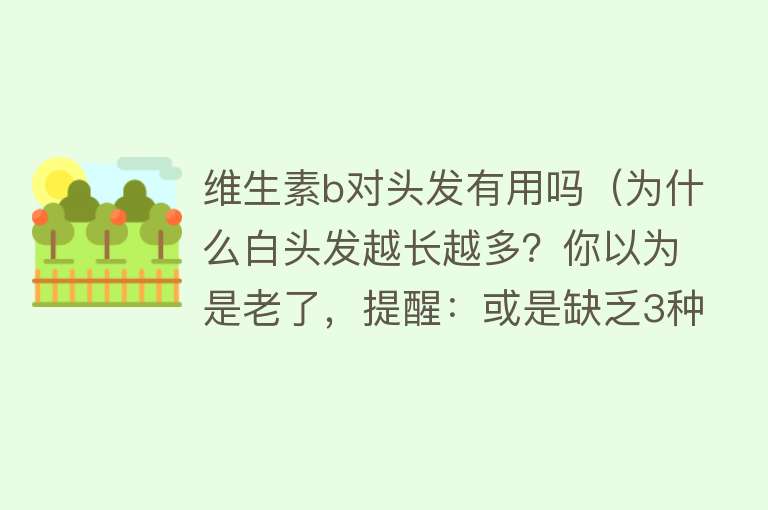 维生素b对头发有用吗（为什么白头发越长越多？你以为是老了，提醒：或是缺乏3种